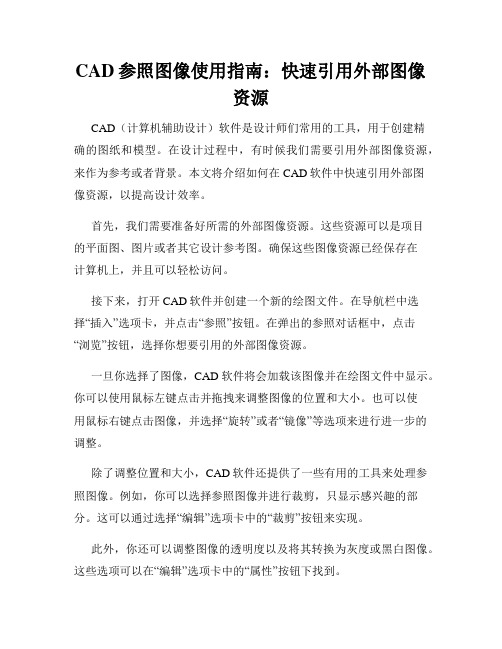 CAD 参照图像使用指南：快速引用外部图像资源

CAD（计算机辅助设计）软件是设计师们常用的工具，用于创建精确的图纸和模型。在设计过程中，有时候我们需要引用外部图像资源，来作为参考或者背景。本文将介绍如何在 CAD 软件中快速引用外部图像资源，以提高设计效率。

首先，我们需要准备好所需的外部图像资源。这些资源可以是项目的平面图、图片或者其它设计参考图。确保这些图像资源已经保存在计算机上，并且可以轻松访问。

接下来，打开 CAD 软件并创建一个新的绘图文件。在导航栏中选择“插入”选项卡，并点击“参照”按钮。在弹出的参照对话框中，点击“浏览”按钮，选择你想要引用的外部图像资源。

一旦你选择了图像，CAD 软件将会加载该图像并在绘图文件中显示。你可以使用鼠标左键点击并拖拽来调整图像的位置和大小。也可以使用鼠标右键点击图像，并选择“旋转”或者“镜像”等选项来进行进一步的调整。

除了调整位置和大小，CAD 软件还提供了一些有用的工具来处理参照图像。例如，你可以选择参照图像并进行裁剪，只显示感兴趣的部分。这可以通过选择“编辑”选项卡中的“裁剪”按钮来实现。

此外，你还可以调整图像的透明度以及将其转换为灰度或黑白图像。这些选项可以在“编辑”选项卡中的“属性”按钮下找到。